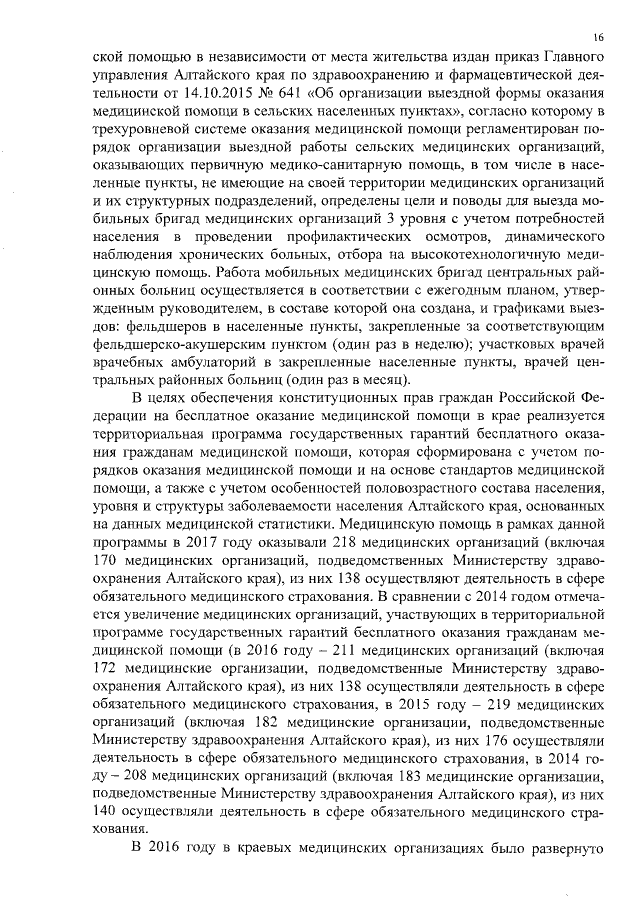 16

ской помощью в независимости от места жительства издан приказ Главного управления Алтайского края по здравоохранению и фармацевтической деятельности от 14.10.2015 № 641 «Об организации выездной формы оказания медицинской помощи в сельских населенных пунктах», согласно которому в трехуровневой системе оказания медицинской помощи регламентирован порядок организации выездной работы сельских медицинских организаций, оказывающих первичную медико-санитарную помощь, в том числе в населенные пункты, не имеющие на своей территории медицинских организаций и их структурных подразделений, определены цели и поводы для выезда мобильных бригад медицинских организаций 3 уровня с учетом потребностей населения в проведении профилактических осмотров, динамического наблюдения хронических больных, отбора на высокотехнологичную медицинскую помощь. Работа мобильных медицинских бригад центральных районных больниц осуществляется в соответствии с ежегодным планом, утвержденным руководителем, в составе которой она создана, и графиками выездов: фельдшеров в населенные пункты, закрепленные за соответствующим фельдшерско-акушерским пунктом (один раз в неделю); участковых врачей врачебных амбулаторий в закрепленные населенные пункты, врачей центральных районных больниц (один раз в месяц).

В целях обеспечения конституционных прав граждан Российской Федерации на бесплатное оказание медицинской помощи в крае реализуется территориальная программа государственных гарантий бесплатного оказания гражданам медицинской помощи, которая сформирована с учетом порядков оказания медицинской помощи и на основе стандартов медицинской помощи, а также с учетом особенностей половозрастного состава населения, уровня и структуры заболеваемости населения Алтайского края, основанных на данных медицинской статистики. Медицинскую помощь в рамках данной программы в 2017 году оказывали 218 медицинских организаций (включая 170 медицинских организаций, подведомственных Министерству здравоохранения Алтайского края), из них 138 осуществляют деятельность в сфере обязательного медицинского страхования. В сравнении с 2014 годом отмечается увеличение медицинских организаций, участвующих в территориальной программе государственных гарантий бесплатного оказания гражданам медицинской помощи (в 2016 году – 211 медицинских организаций (включая 172 медицинские организации, подведомственные Министерству здравоохранения Алтайского края), из них 138 осуществляли деятельность в сфере обязательного медицинского страхования, в 2015 году – 219 медицинских организаций (включая 182 медицинские организации, подведомственные Министерству здравоохранения Алтайского края), из них 176 осуществляли деятельность в сфере обязательного медицинского страхования, в 2014 году – 208 медицинских организаций (включая 183 медицинские организации, подведомственные Министерству здравоохранения Алтайского края), из них 140 осуществляли деятельность в сфере обязательного медицинского страхования.

В 2016 году в краевых медицинских организациях было развернуто